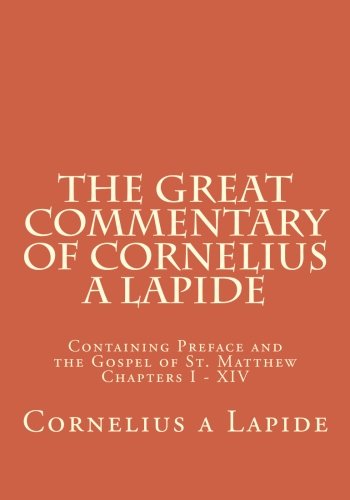 THE GREAT COMMENTARY OF CORNELIUS A LAPIDE

Containing Preface and the Gospel of St. Matthew Chapters I - XIV

Cornelius a Lapide